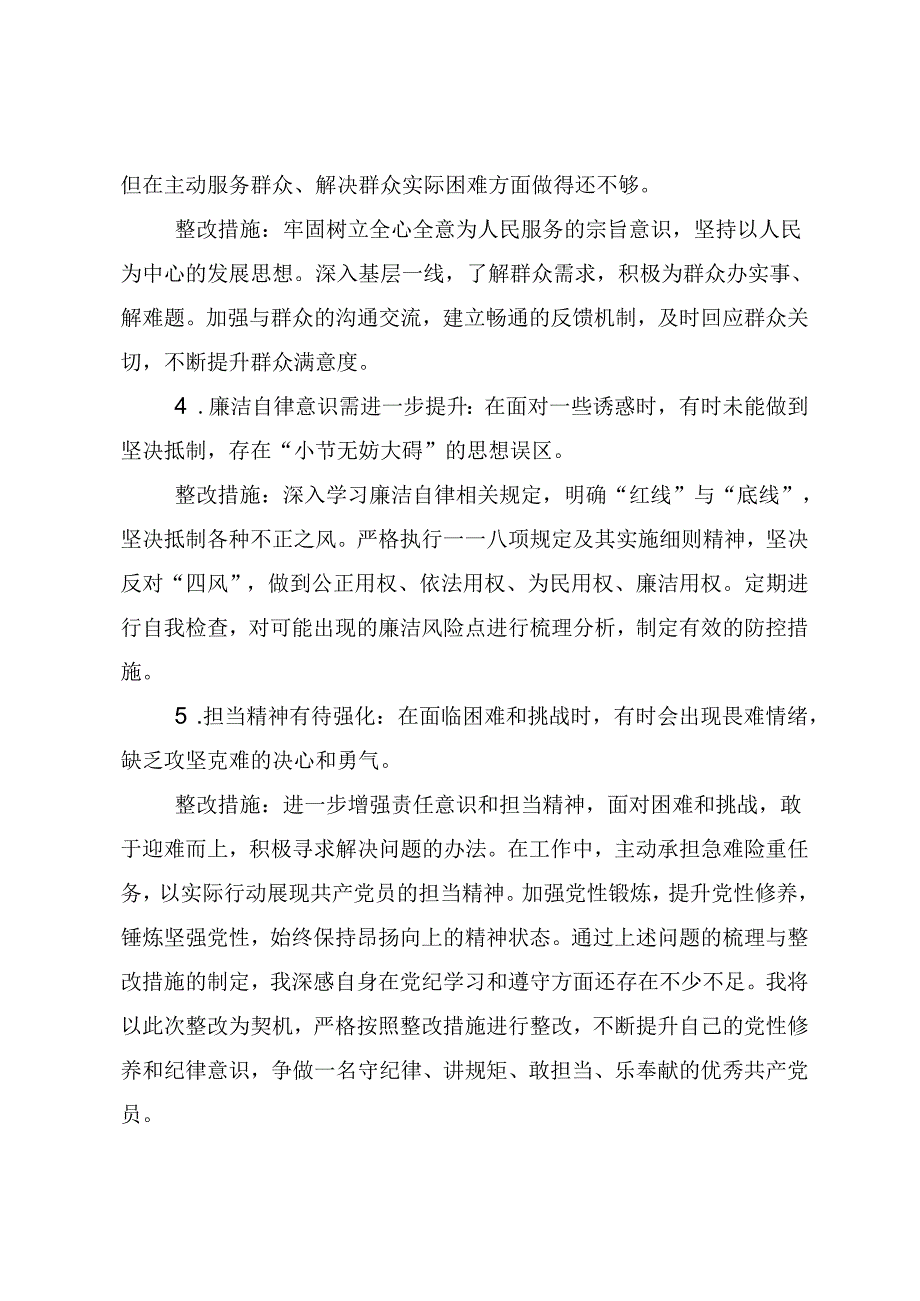 但在主动服务群众、解决群众实际困难方面做得还不够。

整改措施：牢固树立全心全意为人民服务的宗旨意识，坚持以人民为中心的发展思想。深入基层一线，了解群众需求，积极为群众办实事、解难题。加强与群众的沟通交流，建立畅通的反馈机制，及时回应群众关切，不断提升群众满意度。

4．廉洁自律意识需进一步提升：在面对一些诱惑时，有时未能做到坚决抵制，存在“小节无妨大碍”的思想误区。

整改措施：深入学习廉洁自律相关规定，明确“红线”与“底线”，坚决抵制各种不正之风。严格执行一一八项规定及其实施细则精神，坚决反对“四风”，做到公正用权、依法用权、为民用权、廉洁用权。定期进行自我检查，对可能出现的廉洁风险点进行梳理分析，制定有效的防控措施。

5．担当精神有待强化：在面临困难和挑战时，有时会出现畏难情绪，缺乏攻坚克难的决心和勇气。

整改措施：进一步增强责任意识和担当精神，面对困难和挑战，敢于迎难而上，积极寻求解决问题的办法。在工作中，主动承担急难险重任务，以实际行动展现共产党员的担当精神。加强党性锻炼，提升党性修养，锤炼坚强党性，始终保持昂扬向上的精神状态。通过上述问题的梳理与整改措施的制定，我深感自身在党纪学习和遵守方面还存在不少不足。我将以此次整改为契机，严格按照整改措施进行整改，不断提升自己的党性修养和纪律意识，争做一名守纪律、讲规矩、敢担当、乐奉献的优秀共产党员。